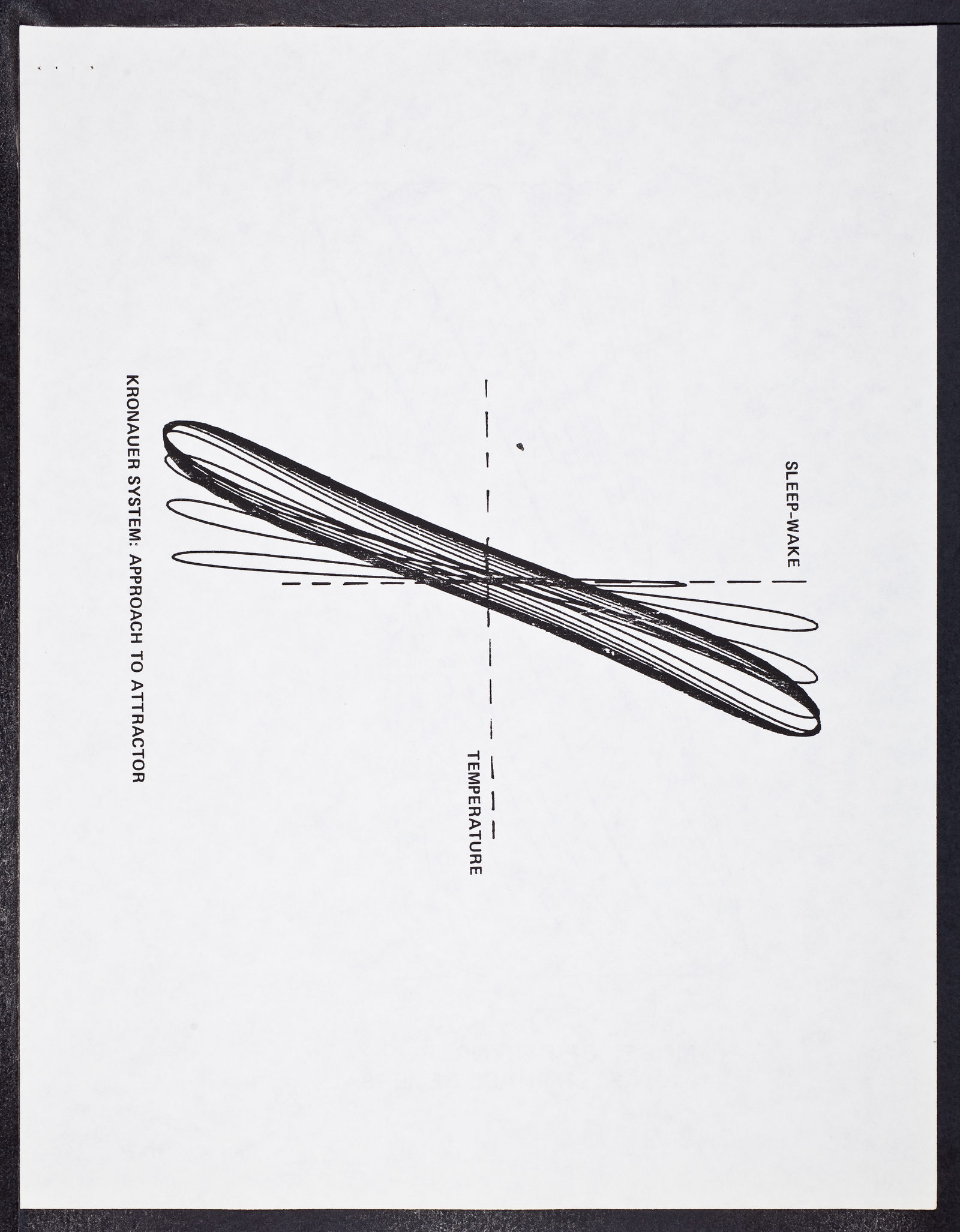 SLEEP-WAKE

TEMPERATURE

KRONAUER SYSTEM: APPROACH TO ATTRACTOR